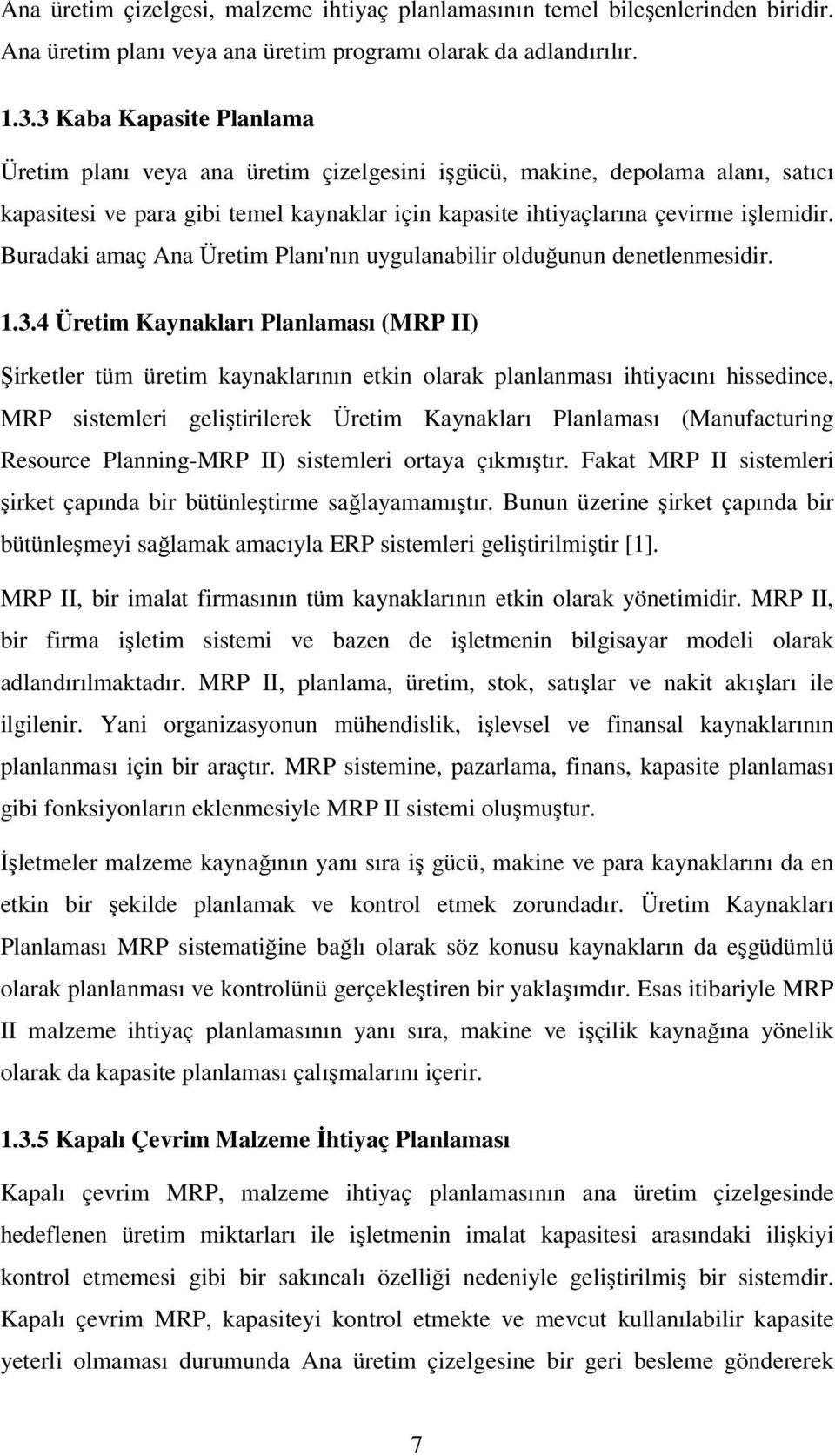 Ana üretim çizelgesi, malzeme ihtiyaç planlamasının temel bileşenlerinden biridir. Ana üretim planı veya ana üretim programı olarak da adlandırılır.

1.3.3 Kaba Kapasite Planlama

Üretim planı veya ana üretim çizelgesini işgücü, makine, depolama alanı, satıcı kapasitesi ve para gibi temel kaynaklar için kapasite ihtiyaçlarına çevirme işlemidir. Buradaki amaç Ana Üretim Planı'nın uygulanabilir olduğunun denetlenmesidir.

1.3.4 Üretim Kaynakları Planlaması (MRP II)

Şirketler tüm üretim kaynaklarının etkin olarak planlanması ihtiyacını hissedince, MRP sistemleri geliştirilerek Üretim Kaynakları Planlaması (Manufacturing Resource Planning-MRP II) sistemleri ortaya çıkmıştır. Fakat MRP II sistemleri şirket çapında bir bütünleştirme sağlayamamıştır. Bunun üzerine şirket çapında bir bütünleşmeyi sağlamak amacıyla ERP sistemleri geliştirilmiştir [1].

MRP II, bir imalat firmasının tüm kaynaklarının etkin olarak yönetimidir. MRP II, bir firma işletim sistemi ve bazen de işletmenin bilgisayar modeli olarak adlandırılmaktadır. MRP II, planlama, üretim, stok, satışlar ve nakit akışları ile ilgilenir. Yani organizasyonun mühendislik, işlevsel ve finansal kaynaklarının planlanması için bir araçtır. MRP sistemine, pazarlama, finans, kapasite planlaması gibi fonksiyonların eklenmesiyle MRP II sistemi oluşmuştur.

İşletmeler malzeme kaynağının yanı sıra iş gücü, makine ve para kaynaklarını da en etkin bir şekilde planlamak ve kontrol etmek zorundadır. Üretim Kaynakları Planlaması MRP sistematiğine bağlı olarak söz konusu kaynakların da eşgüdümlü olarak planlanması ve kontrolünü gerçekleştiren bir yaklaşımdır. Esas itibariyle MRP II malzeme ihtiyaç planlamasının yanı sıra, makine ve işçilik kaynağına yönelik olarak da kapasite planlaması çalışmalarını içerir.

1.3.5 Kapalı Çevrim Malzeme İhtiyaç Planlaması

Kapalı çevrim MRP, malzeme ihtiyaç planlamasının ana üretim çizelgesinde hedeflenen üretim miktarları ile işletmenin imalat kapasitesi arasındaki ilişkiyi kontrol etmemesi gibi bir sakıncalı özelliği nedeniyle geliştirilmiş bir sistemdir. Kapalı çevrim MRP, kapasiteyi kontrol etmekte ve mevcut kullanılabilir kapasite yeterli olmaması durumunda Ana üretim çizelgesine bir geri besleme göndererek

7